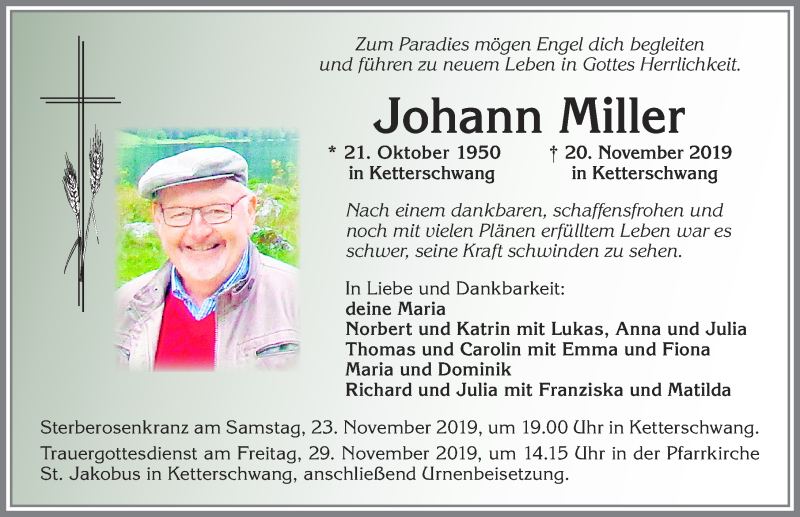 Zum Paradies mögen Engel dich begleiten
und führen zu neuem Leben in Gottes Herrlichkeit.

Johann Miller

* 21. Oktober 1950
in Ketterschwang

† 20. November 2019
in Ketterschwang

Nach einem dankbaren, schaffensfrohen und noch mit vielen Plänen erfülltem Leben war es schwer, seine Kraft schwinden zu sehen.

In Liebe und Dankbarkeit:
deine Maria
Norbert und Katrin mit Lukas, Anna und Julia
Thomas und Carolin mit Emma und Fiona
Maria und Dominik
Richard und Julia mit Franziska und Matilda

Sterberosenkranz am Samstag, 23. November 2019, um 19.00 Uhr in Ketterschwang.
Trauergottesdienst am Freitag, 29. November 2019, um 14.15 Uhr in der Pfarrkirche St. Jakobus in Ketterschwang, anschließend Urnenbeisetzung.